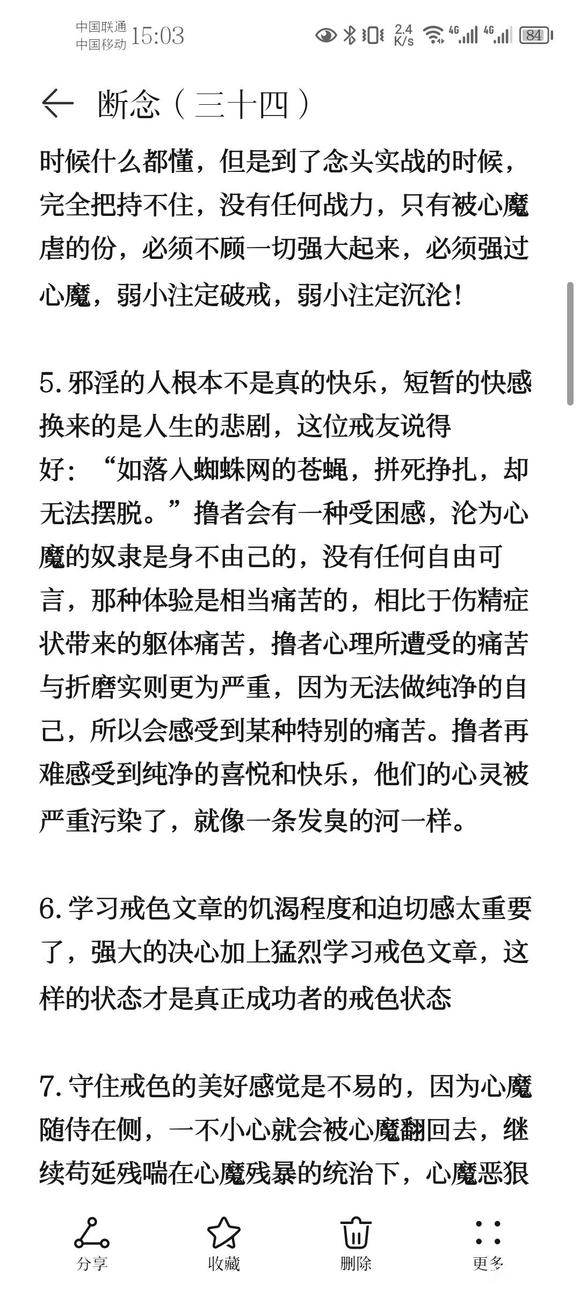 中国联通
中国移动 15:03

2.4 K/s 4G 4G 84

断念（三十四）

时候什么都懂，但是到了念头实战的时候，完全把持不住，没有任何战力，只有被心魔虐的份，必须不顾一切强大起来，必须强过心魔，弱小注定破戒，弱小注定沉沦！

5. 邪淫的人根本不是真的快乐，短暂的快感换来的是人生的悲剧，这位戒友说得好：“如落入蜘蛛网的苍蝇，拼死挣扎，却无法摆脱。”撸者会有一种受困感，沦为心魔的奴隶是身不由己的，没有任何自由可言，那种体验是相当痛苦的，相比于伤精症状带来的躯体痛苦，撸者心理所遭受的痛苦与折磨实则更为严重，因为无法做纯净的自己，所以会感受到某种特别的痛苦。撸者再难感受到纯净的喜悦和快乐，他们的心灵被严重污染了，就像一条发臭的河一样。

6. 学习戒色文章的饥渴程度和迫切感太重要了，强大的决心加上猛烈学习戒色文章，这样的状态才是真正成功者的戒色状态

7. 守住戒色的美好感觉是不易的，因为心魔随侍在侧，一不小心就会被心魔翻回去，继续苟延残喘在心魔残暴的统治下，心魔恶狠

分享 收藏 删除 更多